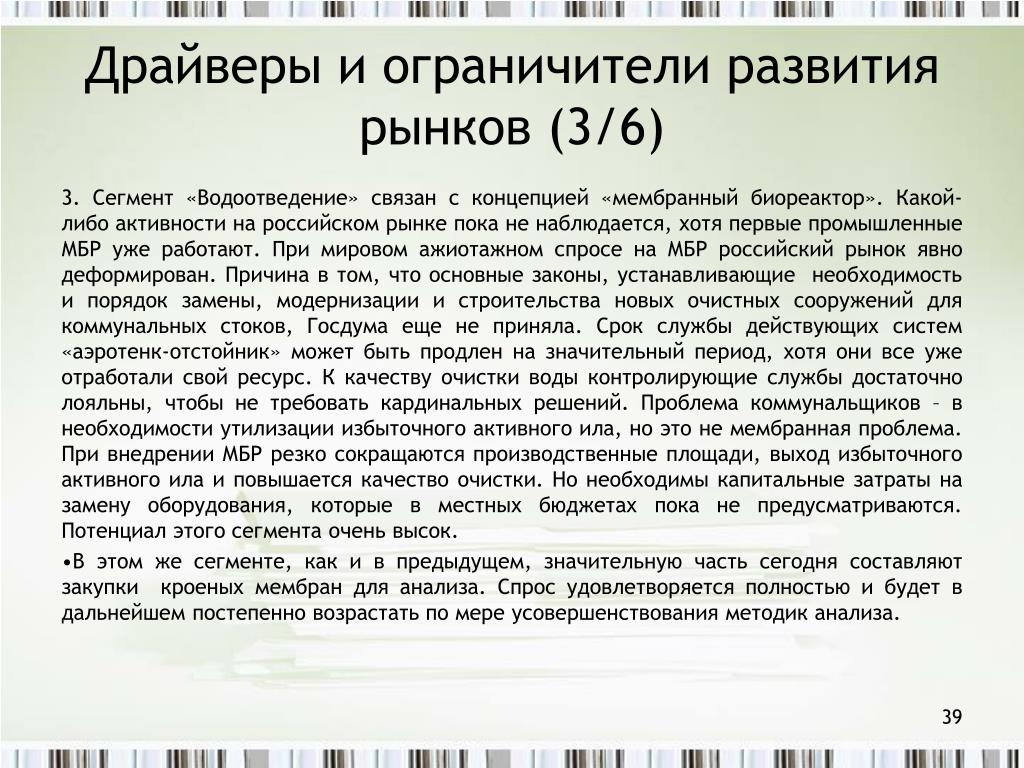 Драйверы и ограничители развития рынков (3/6)

3. Сегмент «Водоотведение» связан с концепцией «мембранный биореактор». Какой-либо активности на российском рынке пока не наблюдается, хотя первые промышленные МБР уже работают. При мировом ажиотажном спросе на МБР российский рынок явно деформирован. Причина в том, что основные законы, устанавливающие необходимость и порядок замены, модернизации и строительства новых очистных сооружений для коммунальных стоков, Госдума еще не приняла. Срок службы действующих систем «аэротенк-отстойник» может быть продлен на значительный период, хотя они все уже отработали свой ресурс. К качеству очистки воды контролирующие службы достаточно лояльны, чтобы не требовать кардинальных решений. Проблема коммунальщиков – в необходимости утилизации избыточного активного ила, но это не мембранная проблема. При внедрении МБР резко сокращаются производственные площади, выход избыточного активного ила и повышается качество очистки. Но необходимы капитальные затраты на замену оборудования, которые в местных бюджетах пока не предусматриваются. Потенциал этого сегмента очень высок.

•В этом же сегменте, как и в предыдущем, значительную часть сегодня составляют закупки кроеных мембран для анализа. Спрос удовлетворяется полностью и будет в дальнейшем постепенно возрастать по мере усовершенствования методик анализа.

39